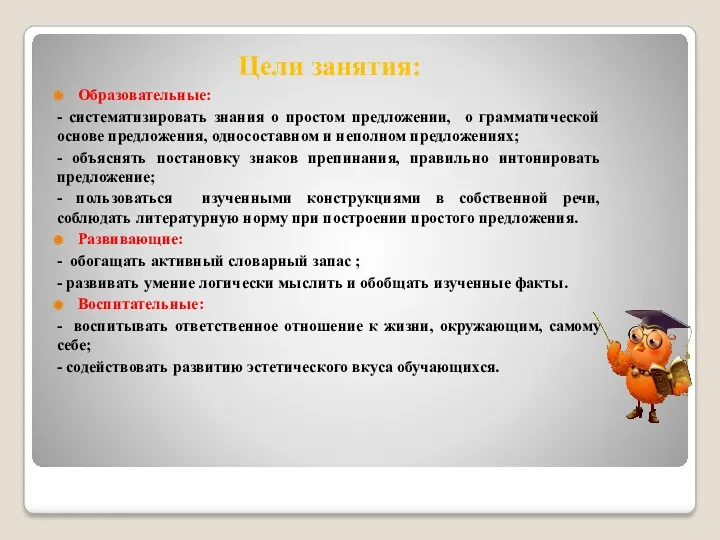 Цели занятия:

Образовательные:

- систематизировать знания о простом предложении, о грамматической основе предложения, односоставном и неполном предложениях;

- объяснять постановку знаков препинания, правильно интонировать предложение;

- пользоваться изученными конструкциями в собственной речи, соблюдать литературную норму при построении простого предложения.

Развивающие:

- обогащать активный словарный запас ;

- развивать умение логически мыслить и обобщать изученные факты.

Воспитательные:

- воспитывать ответственное отношение к жизни, окружающим, самому себе;

- содействовать развитию эстетического вкуса обучающихся.